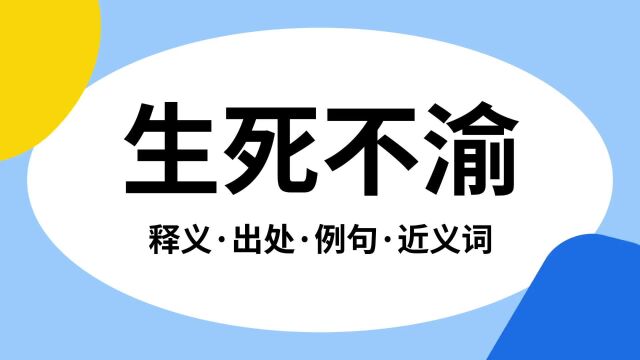 生死不渝

释义·出处·例句·近义词